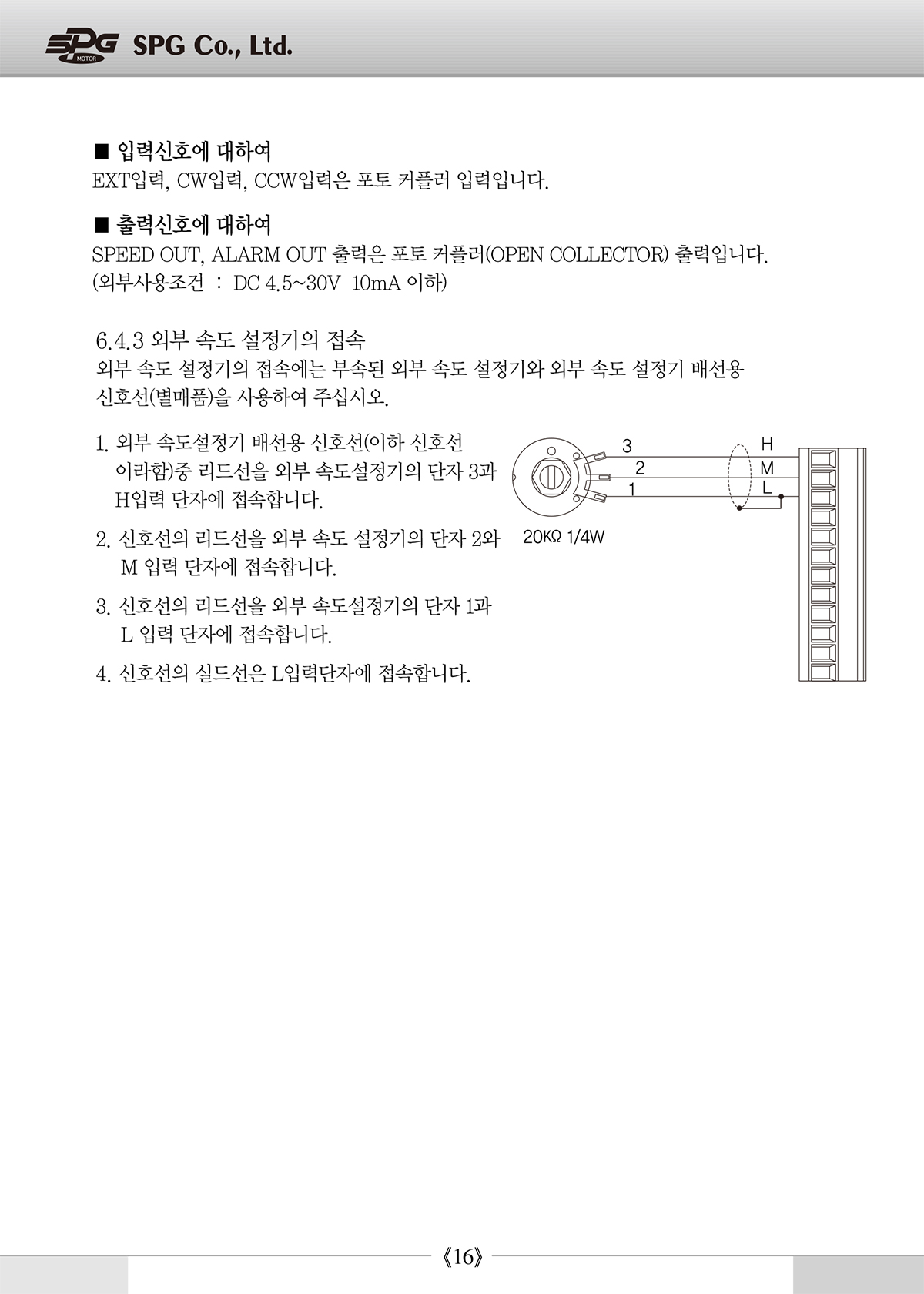 SPG MOTOR SPG Co., Ltd.

■ 입력신호에 대하여
EXT입력, CW입력, CCW입력은 포토 커플러 입력입니다.

■ 출력신호에 대하여
SPEED OUT, ALARM OUT 출력은 포토 커플러(OPEN COLLECTOR) 출력입니다.
(외부사용조건 : DC 4.5~30V 10mA 이하)

6.4.3 외부 속도 설정기의 접속
외부 속도 설정기의 접속에는 부속된 외부 속도 설정기와 외부 속도 설정기 배선용 신호선(별매품)을 사용하여 주십시오.

1. 외부 속도설정기 배선용 신호선(이하 신호선 이라함)중 리드선을 외부 속도설정기의 단자 3과 H입력 단자에 접속합니다.

2. 신호선의 리드선을 외부 속도 설정기의 단자 2와 M 입력 단자에 접속합니다.

3. 신호선의 리드선을 외부 속도설정기의 단자 1과 L 입력 단자에 접속합니다.

4. 신호선의 실드선은 L입력단자에 접속합니다.

3
2
1
H
M
L
20KΩ 1/4W

《16》